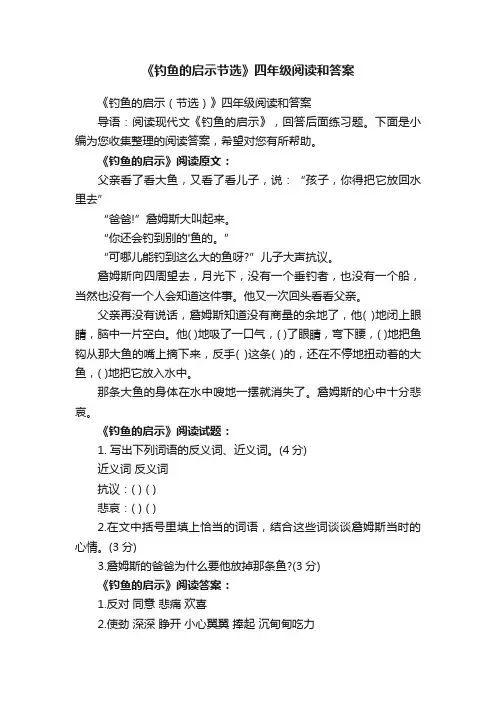 《钓鱼的启示节选》四年级阅读和答案

《钓鱼的启示（节选）》四年级阅读和答案

导语：阅读现代文《钓鱼的启示》，回答后面练习题。下面是小编为您收集整理的阅读答案，希望对您有所帮助。

《钓鱼的启示》阅读原文：

父亲看了看大鱼，又看了看儿子，说：“孩子，你得把它放回水里去”

“爸爸!”詹姆斯大叫起来。

“你还会钓到别的'鱼的。”

“可哪儿能钓到这么大的鱼呀?”儿子大声抗议。

詹姆斯向四周望去，月光下，没有一个垂钓者，也没有一个船，当然也没有一个人会知道这件事。他又一次回头看看父亲。

父亲再没有说话，詹姆斯知道没有商量的余地了，他( )地闭上眼睛，脑中一片空白。他( )地吸了一口气，( )了眼睛，弯下腰，( )地把鱼钩从那大鱼的嘴上摘下来，反手( )这条( )的，还在不停地扭动着的大鱼，( )地把它放入水中。

那条大鱼的身体在水中嗖地一摆就消失了。詹姆斯的心中十分悲哀。

《钓鱼的启示》阅读试题：

1. 写出下列词语的反义词、近义词。(4 分)

近义词 反义词

抗议：( ) ( )

悲哀：( ) ( )

2.在文中括号里填上恰当的词语，结合这些词谈谈詹姆斯当时的心情。(3 分)

3.詹姆斯的爸爸为什么要他放掉那条鱼?(3 分)

《钓鱼的启示》阅读答案：

1.反对 同意 悲痛 欢喜

2.使劲 深深 睁开 小心翼翼 捧起 沉甸甸吃力